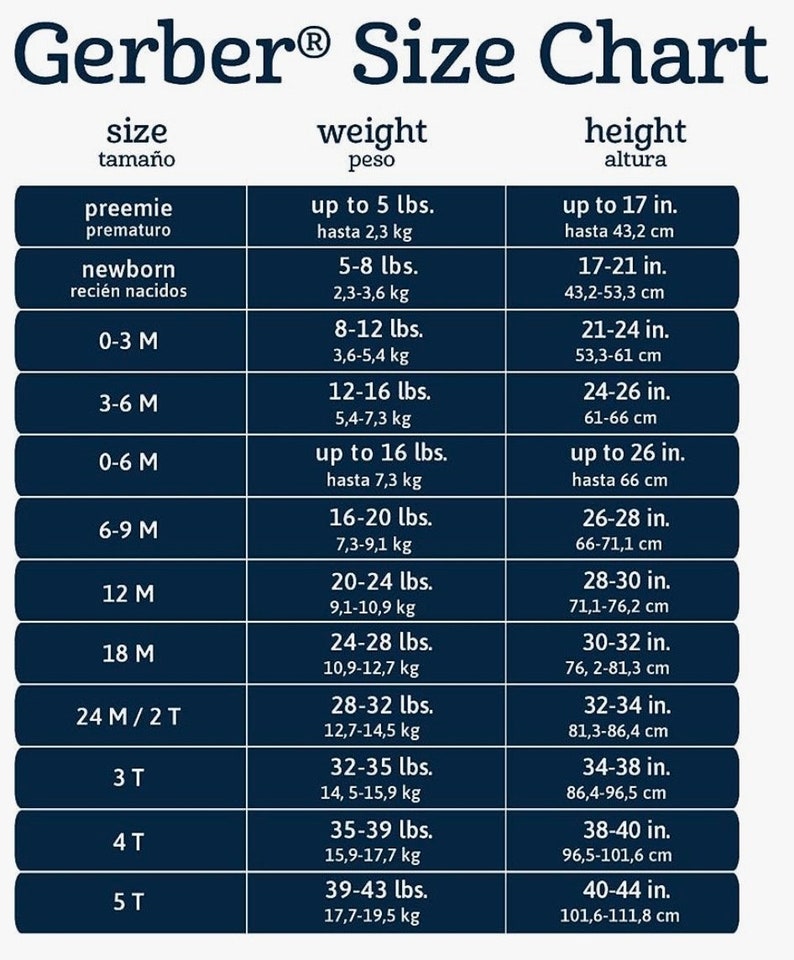 Gerber® Size Chart

| size tamaño | weight peso | height altura |
|---|---|---|
| preemie prematuro | up to 5 lbs. hasta 2,3 kg | up to 17 in. hasta 43,2 cm |
| newborn recién nacidos | 5-8 lbs. 2,3-3,6 kg | 17-21 in. 43,2-53,3 cm |
| 0-3 M | 8-12 lbs. 3,6-5,4 kg | 21-24 in. 53,3-61 cm |
| 3-6 M | 12-16 lbs. 5,4-7,3 kg | 24-26 in. 61-66 cm |
| 0-6 M | up to 16 lbs. hasta 7,3 kg | up to 26 in. hasta 66 cm |
| 6-9 M | 16-20 lbs. 7,3-9,1 kg | 26-28 in. 66-71,1 cm |
| 12 M | 20-24 lbs. 9,1-10,9 kg | 28-30 in. 71,1-76,2 cm |
| 18 M | 24-28 lbs. 10,9-12,7 kg | 30-32 in. 76, 2-81,3 cm |
| 24 M / 2 T | 28-32 lbs. 12,7-14,5 kg | 32-34 in. 81,3-86,4 cm |
| 3 T | 32-35 lbs. 14, 5-15,9 kg | 34-38 in. 86,4-96,5 cm |
| 4 T | 35-39 lbs. 15,9-17,7 kg | 38-40 in. 96,5-101,6 cm |
| 5 T | 39-43 lbs. 17,7-19,5 kg | 40-44 in. 101,6-111,8 cm |